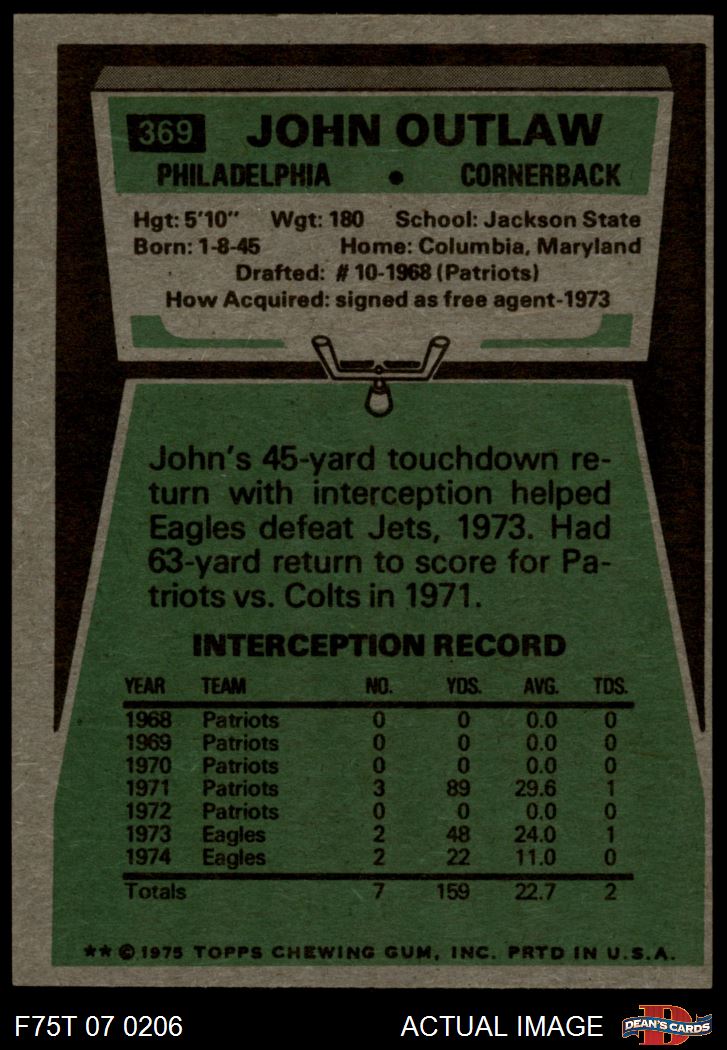 369 JOHN OUTLAW

PHILADELPHIA • CORNERBACK

Hgt: 5'10" Wgt: 180 School: Jackson State
Born: 1-8-45 Home: Columbia, Maryland
Drafted: # 10-1968 (Patriots)
How Acquired: signed as free agent-1973

John's 45-yard touchdown return with interception helped Eagles defeat Jets, 1973. Had 63-yard return to score for Patriots vs. Colts in 1971.

INTERCEPTION RECORD

| YEAR | TEAM | NO. | YDS. | AVG. | TDS. |
|---|---|---|---|---|---|
| 1968 | Patriots | 0 | 0 | 0.0 | 0 |
| 1969 | Patriots | 0 | 0 | 0.0 | 0 |
| 1970 | Patriots | 0 | 0 | 0.0 | 0 |
| 1971 | Patriots | 3 | 89 | 29.6 | 1 |
| 1972 | Patriots | 0 | 0 | 0.0 | 0 |
| 1973 | Eagles | 2 | 48 | 24.0 | 1 |
| 1974 | Eagles | 2 | 22 | 11.0 | 0 |
| Totals | | 7 | 159 | 22.7 | 2 |

** © 1975 TOPPS CHEWING GUM, INC. PRTD IN U.S.A.

F75T 07 0206 ACTUAL IMAGE DEAN'S CARDS